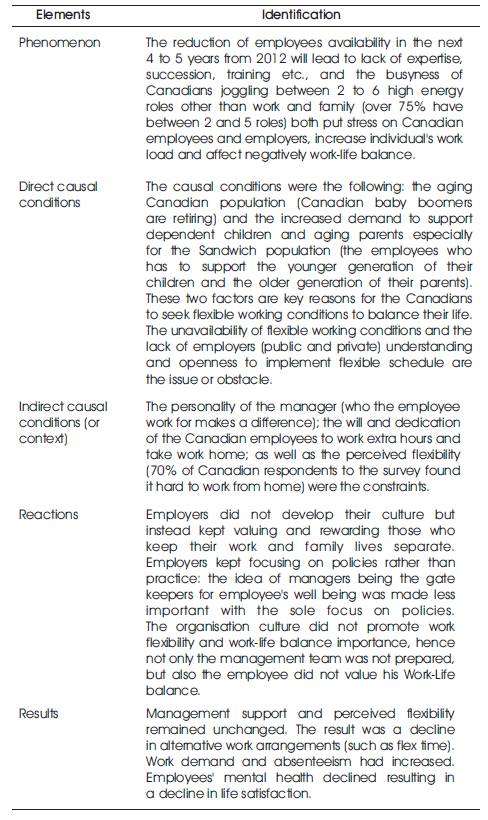 | Elements | Identification |
|---|---|
| Phenomenon | The reduction of employees availability in the next 4 to 5 years from 2012 will lead to lack of expertise, succession, training etc., and the busyness of Canadians joggling between 2 to 6 high energy roles other than work and family (over 75% have between 2 and 5 roles) both put stress on Canadian employees and employers, increase individual's work load and affect negatively work-life balance. |
| Direct causal conditions | The causal conditions were the following: the aging Canadian population (Canadian baby boomers are retiring) and the increased demand to support dependent children and aging parents especially for the Sandwich population (the employees who has to support the younger generation of their children and the older generation of their parents). These two factors are key reasons for the Canadians to seek flexible working conditions to balance their life. The unavailability of flexible working conditions and the lack of employers (public and private) understanding and openness to implement flexible schedule are the issue or obstacle. |
| Indirect causal conditions (or context) | The personality of the manager (who the employee work for makes a difference); the will and dedication of the Canadian employees to work extra hours and take work home; as well as the perceived flexibility (70% of Canadian respondents to the survey found it hard to work from home) were the constraints. |
| Reactions | Employers did not develop their culture but instead kept valuing and rewarding those who keep their work and family lives separate. Employers kept focusing on policies rather than practice: the idea of managers being the gate keepers for employee's well being was made less important with the sole focus on policies. The organisation culture did not promote work flexibility and work-life balance importance, hence not only the management team was not prepared, but also the employee did not value his Work-Life balance. |
| Results | Management support and perceived flexibility remained unchanged. The result was a decline in alternative work arrangements (such as flex time). Work demand and absenteeism had increased. Employees' mental health declined resulting in a decline in life satisfaction. |